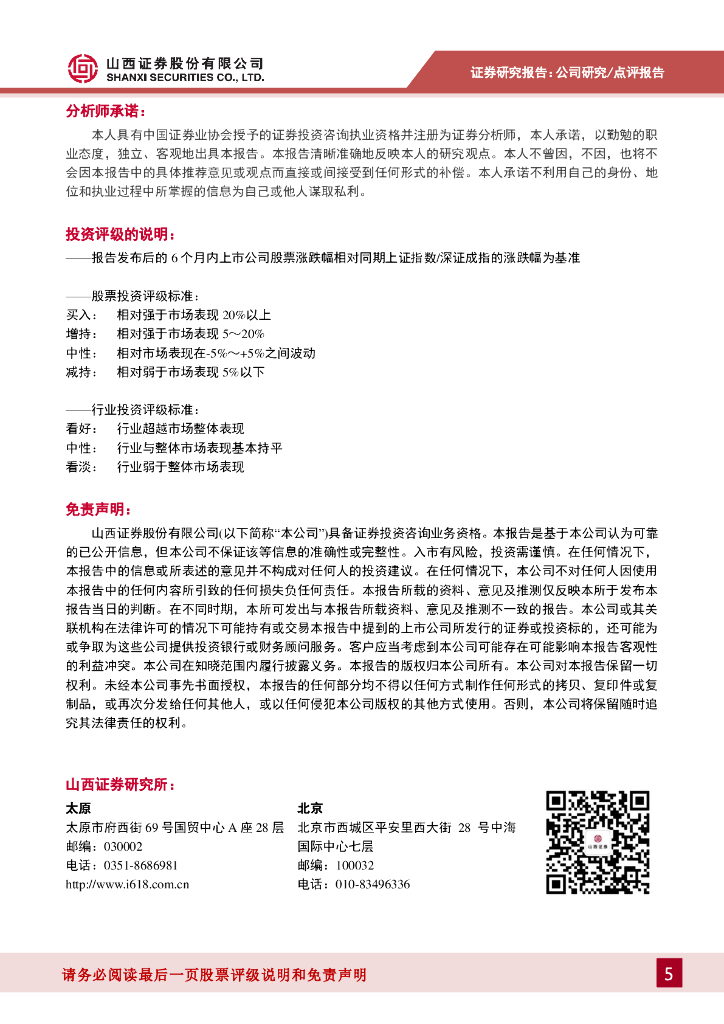 山西证券股份有限公司
SHANXI SECURITIES CO., LTD.

证券研究报告：公司研究/点评报告

分析师承诺：

本人具有中国证券业协会授予的证券投资咨询执业资格并注册为证券分析师，本人承诺，以勤勉的职业态度，独立、客观地出具本报告。本报告清晰准确地反映本人的研究观点。本人不曾因，不因，也将不会因本报告中的具体推荐意见或观点而直接或间接受到任何形式的补偿。本人承诺不利用自己的身份、地位和执业过程中所掌握的信息为自己或他人谋取私利。

投资评级的说明：

——报告发布后的 6 个月内上市公司股票涨跌幅相对同期上证指数/深证成指的涨跌幅为基准

——股票投资评级标准：
买入： 相对强于市场表现 20%以上
增持： 相对强于市场表现 5～20%
中性： 相对市场表现在-5%～+5%之间波动
减持： 相对弱于市场表现 5%以下

——行业投资评级标准：
看好： 行业超越市场整体表现
中性： 行业与整体市场表现基本持平
看淡： 行业弱于整体市场表现

免责声明：

山西证券股份有限公司(以下简称“本公司”)具备证券投资咨询业务资格。本报告是基于本公司认为可靠的已公开信息，但本公司不保证该等信息的准确性或完整性。入市有风险，投资需谨慎。在任何情况下，本报告中的信息或所表述的意见并不构成对任何人的投资建议。在任何情况下，本公司不对任何人因使用本报告中的任何内容所引致的任何损失负任何责任。本报告所载的资料、意见及推测仅反映本所于发布本报告当日的判断。在不同时期，本所可发出与本报告所载资料、意见及推测不一致的报告。本公司或其关联机构在法律许可的情况下可能持有或交易本报告中提到的上市公司所发行的证券或投资标的，还可能为或争取为这些公司提供投资银行或财务顾问服务。客户应当考虑到本公司可能存在可能影响本报告客观性的利益冲突。本公司在知晓范围内履行披露义务。本报告的版权归本公司所有。本公司对本报告保留一切权利。未经本公司事先书面授权，本报告的任何部分均不得以任何方式制作任何形式的拷贝、复印件或复制品，或再次分发给任何其他人，或以任何侵犯本公司版权的其他方式使用。否则，本公司将保留随时追究其法律责任的权利。

山西证券研究所：

太原
太原市府西街 69 号国贸中心 A 座 28 层
邮编：030002
电话：0351-8686981
http://www.i618.com.cn

北京
北京市西城区平安里西大街 28 号中海国际中心七层
邮编：100032
电话：010-83496336

山西证券

请务必阅读最后一页股票评级说明和免责声明

5